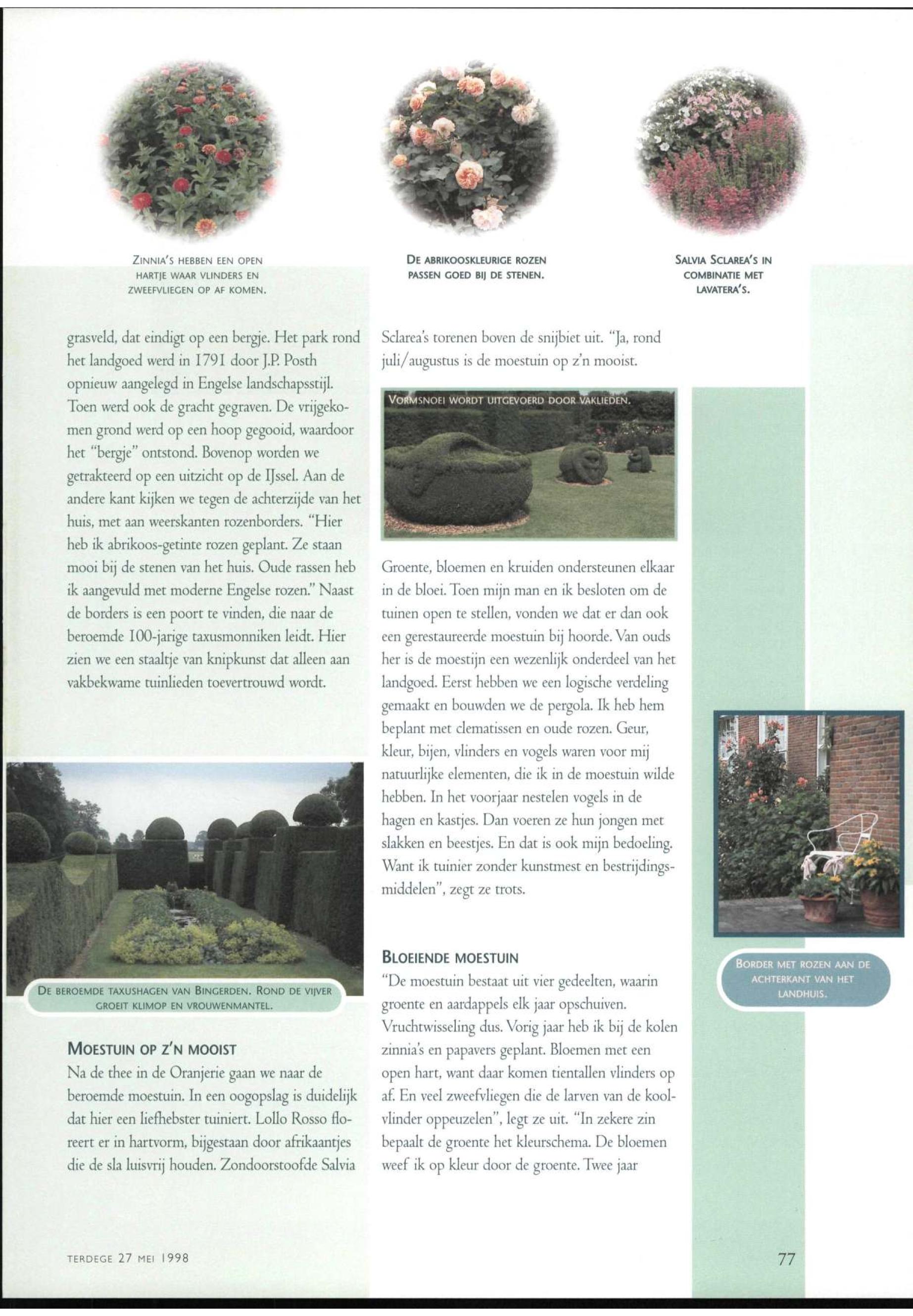 ZINNIA'S HEBBEN EEN OPEN HARTJE WAAR VLINDERS EN ZWEEFVLIEGEN OP AF KOMEN.

DE ABRIKOOSKLEURIGE ROZEN PASSEN GOED BIJ DE STENEN.

SALVIA SCLAREA'S IN COMBINATIE MET LAVATERA'S.

grasveld, dat eindigt op een bergje. Het park rond het landgoed werd in 1791 door J.P. Posth opnieuw aangelegd in Engelse landschapsstijl. Toen werd ook de gracht gegraven. De vrijgekomen grond werd op een hoop gegooid, waardoor het "bergje" ontstond. Bovenop worden we getrakteerd op een uitzicht op de IJssel. Aan de andere kant kijken we tegen de achterzijde van het huis, met aan weerskanten rozenborders. "Hier heb ik abrikoos-getinte rozen geplant. Ze staan mooi bij de stenen van het huis. Oude rassen heb ik aangevuld met moderne Engelse rozen." Naast de borders is een poort te vinden, die naar de beroemde 100-jarige taxusmonniken leidt. Hier zien we een staaltje van knipkunst dat alleen aan vakbekwame tuinlieden toevertrouwd wordt.

DE BEROEMDE TAXUSHAGEN VAN BINGERDEN. ROND DE VIJVER GROEIT KLIMOP EN VROUWENMANTEL.

MOESTUIN OP Z'N MOOIST
Na de thee in de Oranjerie gaan we naar de beroemde moestuin. In een oogopslag is duidelijk dat hier een liefhebster tuiniert. Lollo Rosso floreert er in hartvorm, bijgestaan door afrikaantjes die de sla luisvrij houden. Zondoorstoofde Salvia Sclarea's torenen boven de snijbiet uit. "Ja, rond juli/augustus is de moestuin op z'n mooist.

VORMSNOEI WORDT UITGEVOERD DOOR VAKLIEDEN.

Groente, bloemen en kruiden ondersteunen elkaar in de bloei. Toen mijn man en ik besloten om de tuinen open te stellen, vonden we dat er dan ook een gerestaureerde moestuin bij hoorde. Van ouds her is de moestijn een wezenlijk onderdeel van het landgoed. Eerst hebben we een logische verdeling gemaakt en bouwden we de pergola. Ik heb hem beplant met clematissen en oude rozen. Geur, kleur, bijen, vlinders en vogels waren voor mij natuurlijke elementen, die ik in de moestuin wilde hebben. In het voorjaar nestelen vogels in de hagen en kastjes. Dan voeren ze hun jongen met slakken en beestjes. En dat is ook mijn bedoeling. Want ik tuinier zonder kunstmest en bestrijdingsmiddelen", zegt ze trots.

BLOEIENDE MOESTUIN
"De moestuin bestaat uit vier gedeelten, waarin groente en aardappels elk jaar opschuiven. Vruchtwisseling dus. Vorig jaar heb ik bij de kolen zinnia's en papavers geplant. Bloemen met een open hart, want daar komen tientallen vlinders op af. En veel zweefvliegen die de larven van de koolvlinder oppeuzelen", legt ze uit. "In zekere zin bepaalt de groente het kleurschema. De bloemen weef ik op kleur door de groente. Twee jaar

BORDER MET ROZEN AAN DE ACHTERKANT VAN HET LANDHUIS.

TERDEGE 27 MEI 1998

77